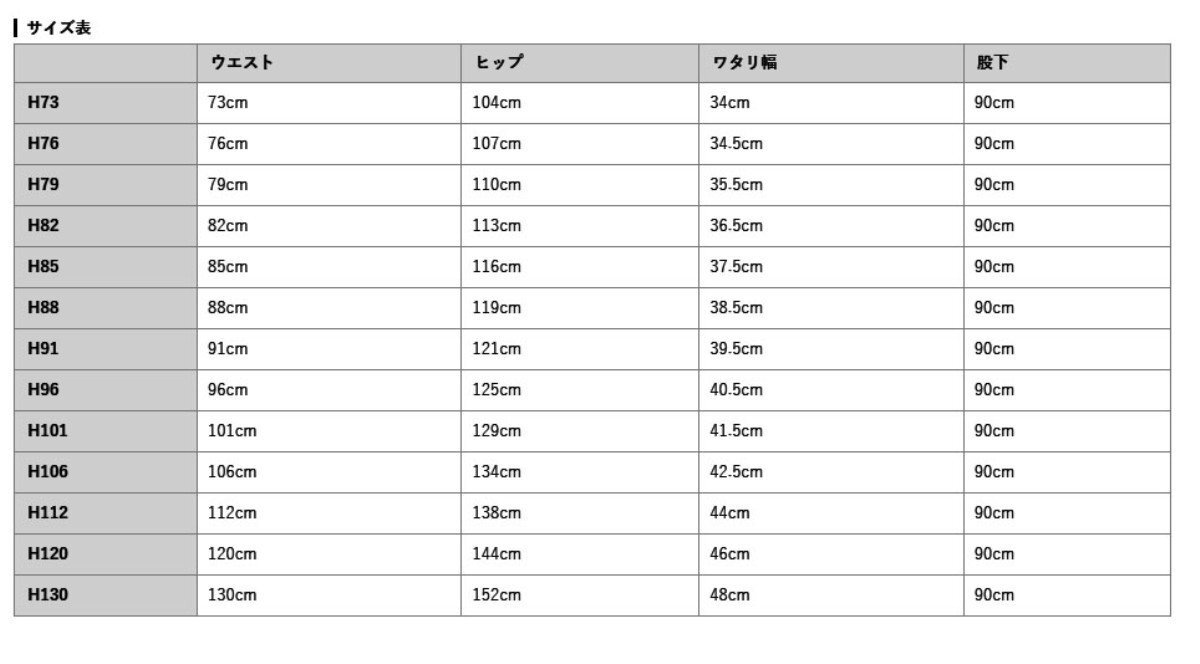 サイズ表

| | ウエスト | ヒップ | ワタリ幅 | 股下 |
|---|---|---|---|---|
| H73 | 73cm | 104cm | 34cm | 90cm |
| H76 | 76cm | 107cm | 34.5cm | 90cm |
| H79 | 79cm | 110cm | 35.5cm | 90cm |
| H82 | 82cm | 113cm | 36.5cm | 90cm |
| H85 | 85cm | 116cm | 37.5cm | 90cm |
| H88 | 88cm | 119cm | 38.5cm | 90cm |
| H91 | 91cm | 121cm | 39.5cm | 90cm |
| H96 | 96cm | 125cm | 40.5cm | 90cm |
| H101 | 101cm | 129cm | 41.5cm | 90cm |
| H106 | 106cm | 134cm | 42.5cm | 90cm |
| H112 | 112cm | 138cm | 44cm | 90cm |
| H120 | 120cm | 144cm | 46cm | 90cm |
| H130 | 130cm | 152cm | 48cm | 90cm |